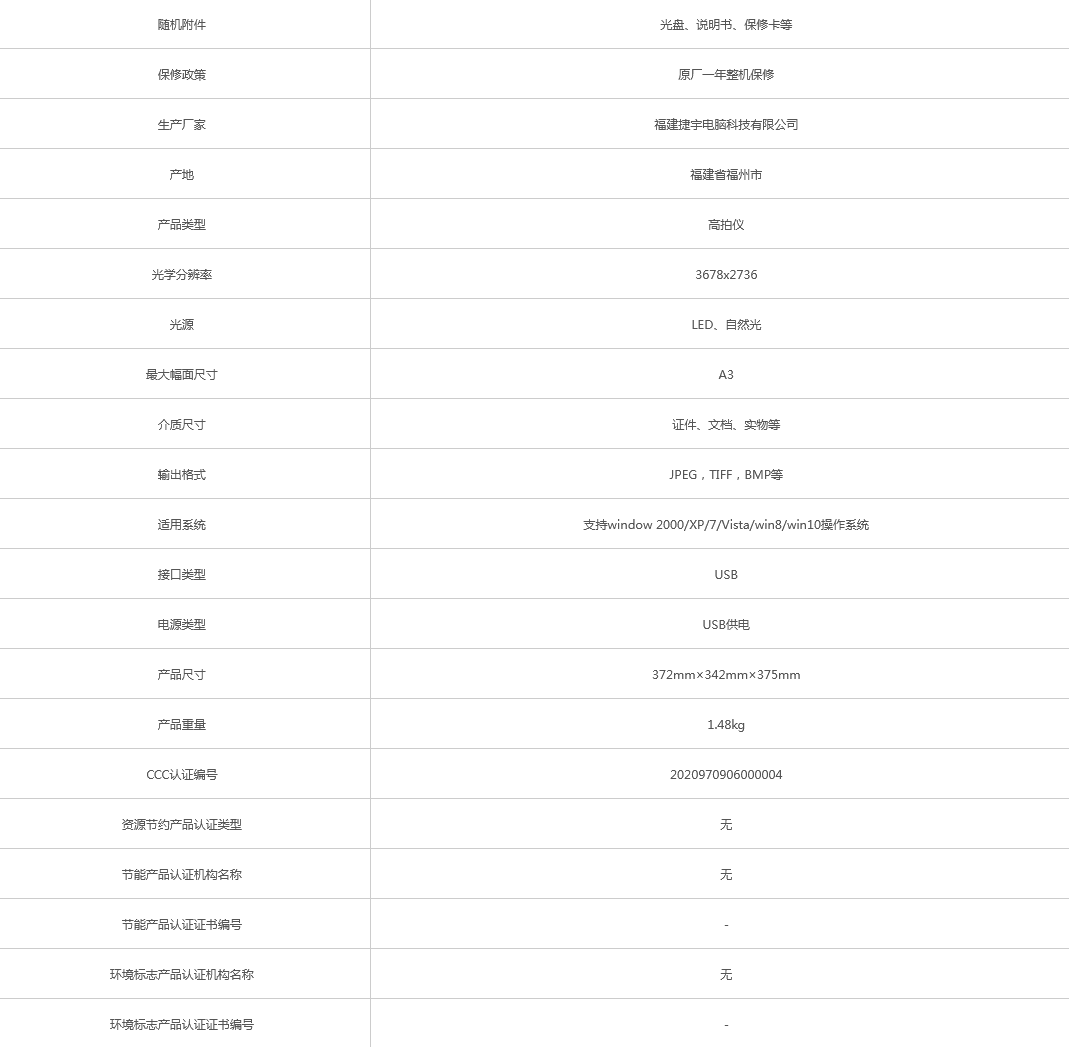 | 随机附件 | 光盘、说明书、保修卡等 |
|---|---|
| 保修政策 | 原厂一年整机保修 |
| 生产厂家 | 福建捷宇电脑科技有限公司 |
| 产地 | 福建省福州市 |
| 产品类型 | 高拍仪 |
| 光学分辨率 | 3678x2736 |
| 光源 | LED、自然光 |
| 最大幅面尺寸 | A3 |
| 介质尺寸 | 证件、文档、实物等 |
| 输出格式 | JPEG，TIFF，BMP等 |
| 适用系统 | 支持window 2000/XP/7/Vista/win8/win10操作系统 |
| 接口类型 | USB |
| 电源类型 | USB供电 |
| 产品尺寸 | 372mm×342mm×375mm |
| 产品重量 | 1.48kg |
| CCC认证编号 | 2020970906000004 |
| 资源节约产品认证类型 | 无 |
| 节能产品认证机构名称 | 无 |
| 节能产品认证证书编号 | - |
| 环境标志产品认证机构名称 | 无 |
| 环境标志产品认证证书编号 | - |